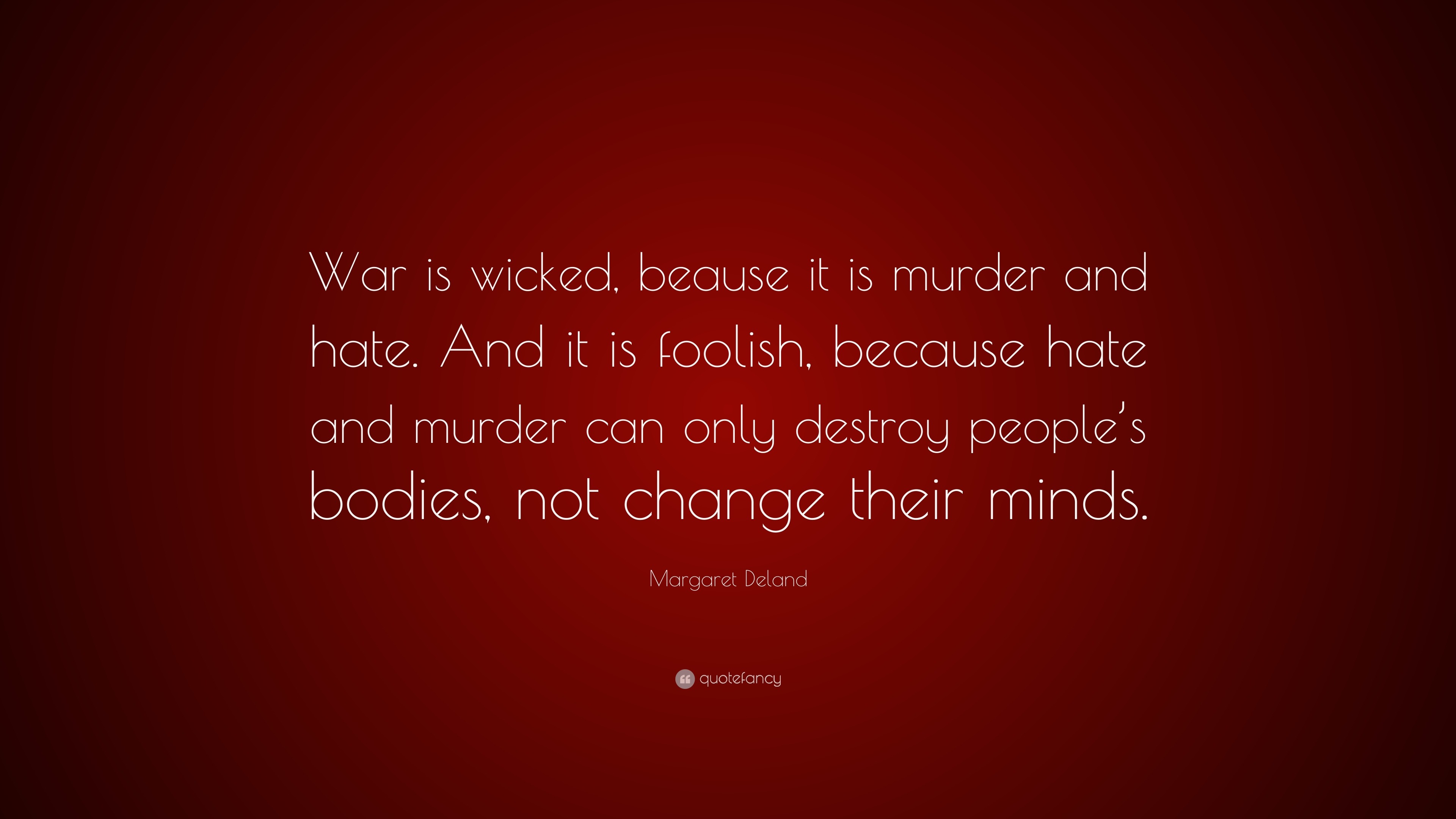 War is wicked, beause it is murder and hate. And it is foolish, because hate and murder can only destroy people's bodies, not change their minds.

Margaret Deland

quotefancy